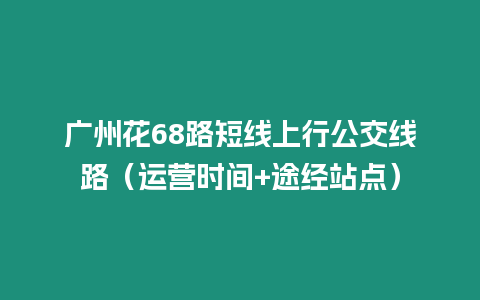 广州花68路短线上行公交线路（运营时间+途经站点）